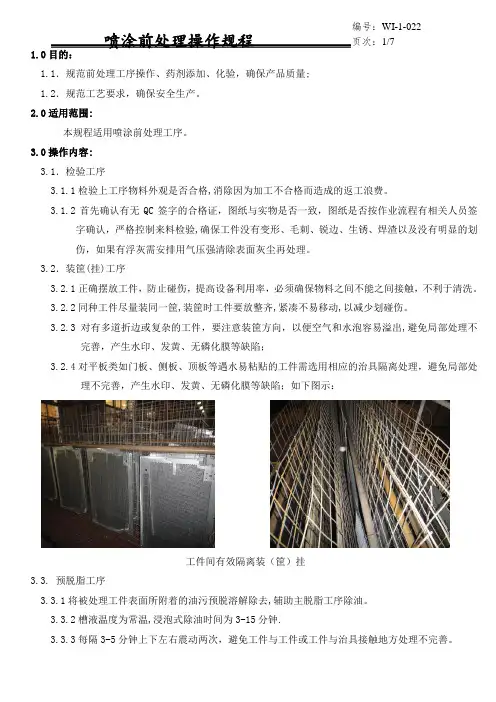 编号：WI-1-022
喷涂前处理操作规程
页次：1/7

1.0 目的：

1.1. 规范前处理工序操作、药剂添加、化验，确保产品质量；

1.2. 规范工艺要求，确保安全生产。

2.0 适用范围：

本规程适用喷涂前处理工序。

3.0 操作内容：

3.1. 检验工序

3.1.1 检验上工序物料外观是否合格，消除因为加工不合格而造成的返工浪费。

3.1.2 首先确认有无 QC 签字的合格证，图纸与实物是否一致，图纸是否按作业流程有相关人员签字确认，严格控制来料检验，确保工件没有变形、毛刺、锐边、生锈、焊渣以及没有明显的划伤，如果有浮灰需安排用气压强清除表面灰尘再处理。

3.2. 装筐(挂)工序

3.2.1 正确摆放工件，防止碰伤，提高设备利用率，必须确保物料之间不能之间接触，不利于清洗。

3.2.2 同种工件尽量装同一筐，装筐时工件要放整齐，紧凑不易移动，以减少划碰伤。

3.2.3 对有多道折边或复杂的工件，要注意装筐方向，以便空气和水泡容易溢出，避免局部处理不完善，产生水印、发黄、无磷化膜等缺陷；

3.2.4 对平板类如门板、侧板、顶板等遇水易粘贴的工件需选用相应的治具隔离处理，避免局部处理不完善，产生水印、发黄、无磷化膜等缺陷；如下图示：

工件间有效隔离装（筐）挂

3.3. 预脱脂工序

3.3.1 将被处理工件表面所附着的油污预脱溶解除去，辅助主脱脂工序除油。

3.3.2 槽液温度为常温，浸泡式除油时间为 3-15 分钟.

3.3.3 每隔 3-5 分钟上下左右震动两次，避免工件与工件或工件与治具接触地方处理不完善。